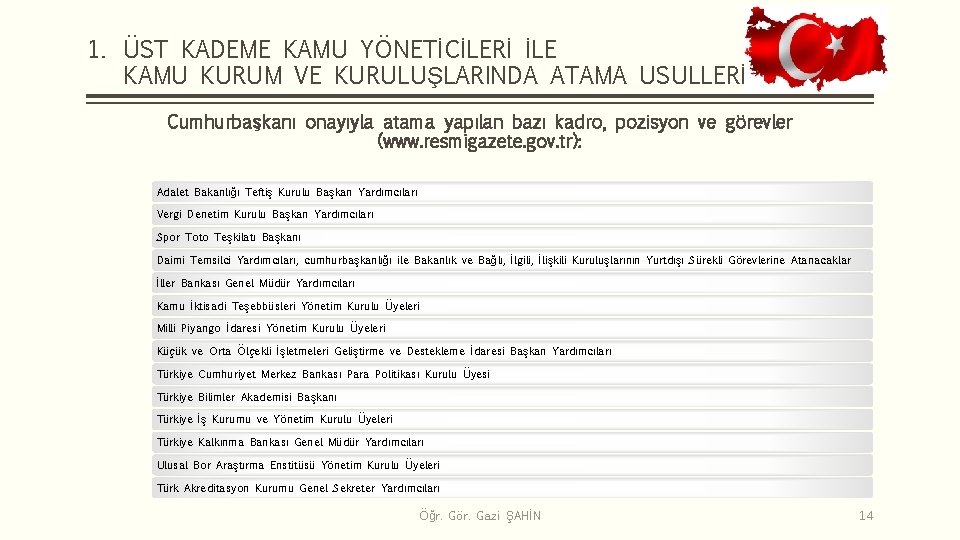 1. ÜST KADEME KAMU YÖNETİCİLERİ İLE KAMU KURUM VE KURULUŞLARINDA ATAMA USULLERİ

Cumhurbaşkanı onayıyla atama yapılan bazı kadro, pozisyon ve görevler (www.resmigazete.gov.tr):

Adalet Bakanlığı Teftiş Kurulu Başkan Yardımcıları

Vergi Denetim Kurulu Başkan Yardımcıları

Spor Toto Teşkilatı Başkanı

Daimi Temsilci Yardımcıları, cumhurbaşkanlığı ile Bakanlık ve Bağlı, İlgili, İlişkili Kuruluşlarının Yurtdışı Sürekli Görevlerine Atanacaklar

İller Bankası Genel Müdür Yardımcıları

Kamu İktisadi Teşebbüsleri Yönetim Kurulu Üyeleri

Milli Piyango İdaresi Yönetim Kurulu Üyeleri

Küçük ve Orta Ölçekli İşletmeleri Geliştirme ve Destekleme İdaresi Başkan Yardımcıları

Türkiye Cumhuriyet Merkez Bankası Para Politikası Kurulu Üyesi

Türkiye Bilimler Akademisi Başkanı

Türkiye İş Kurumu ve Yönetim Kurulu Üyeleri

Türkiye Kalkınma Bankası Genel Müdür Yardımcıları

Ulusal Bor Araştırma Enstitüsü Yönetim Kurulu Üyeleri

Türk Akreditasyon Kurumu Genel Sekreter Yardımcıları

Öğr. Gör. Gazi ŞAHİN

14